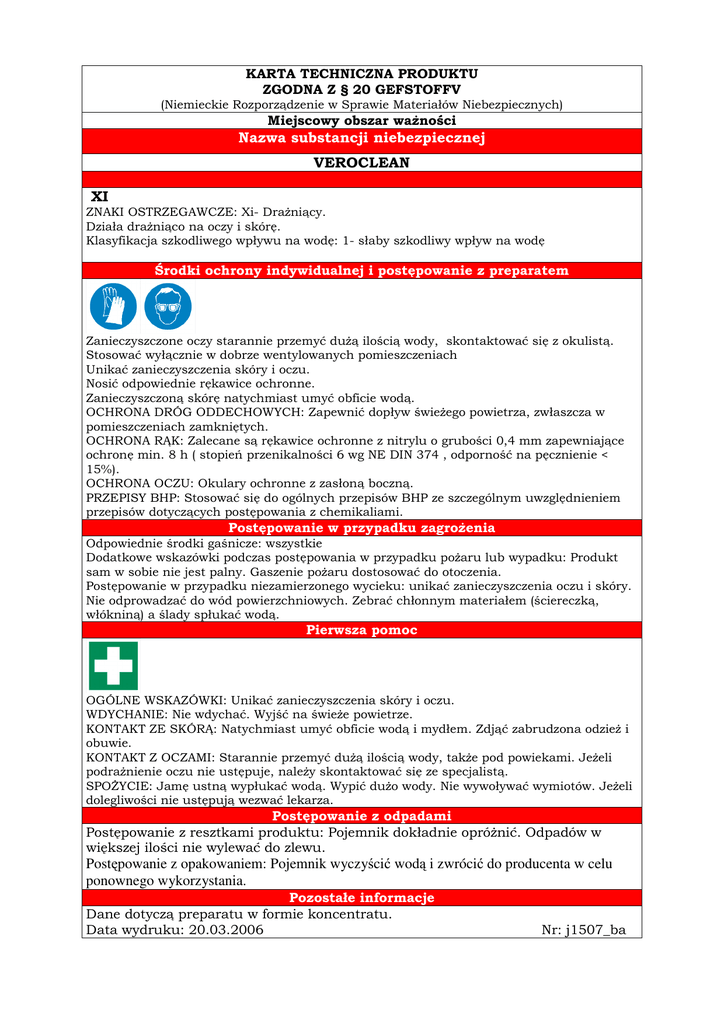 KARTA TECHNICZNA PRODUKTU
ZGODNA Z § 20 GEFSTOFFV
(Niemieckie Rozporządzenie w Sprawie Materiałów Niebezpiecznych)

Miejscowy obszar ważności

Nazwa substancji niebezpiecznej

VEROCLEAN

XI
ZNAKI OSTRZEGAWCZE: Xi- Drażniący.
Działa drażniąco na oczy i skórę.
Klasyfikacja szkodliwego wpływu na wodę: 1- słaby szkodliwy wpływ na wodę

Środki ochrony indywidualnej i postępowanie z preparatem

Zanieczyszczone oczy starannie przemyć dużą ilością wody, skontaktować się z okulistą.
Stosować wyłącznie w dobrze wentylowanych pomieszczeniach
Unikać zanieczyszczenia skóry i oczu.
Nosić odpowiednie rękawice ochronne.
Zanieczyszczoną skórę natychmiast umyć obficie wodą.
OCHRONA DRÓG ODDECHOWYCH: Zapewnić dopływ świeżego powietrza, zwłaszcza w pomieszczeniach zamkniętych.
OCHRONA RĄK: Zalecane są rękawice ochronne z nitrylu o grubości 0,4 mm zapewniające ochronę min. 8 h ( stopień przenikalności 6 wg NE DIN 374 , odporność na pęcznienie < 15%).
OCHRONA OCZU: Okulary ochronne z zasłoną boczną.
PRZEPISY BHP: Stosować się do ogólnych przepisów BHP ze szczególnym uwzględnieniem przepisów dotyczących postępowania z chemikaliami.

Postępowanie w przypadku zagrożenia

Odpowiednie środki gaśnicze: wszystkie
Dodatkowe wskazówki podczas postępowania w przypadku pożaru lub wypadku: Produkt sam w sobie nie jest palny. Gaszenie pożaru dostosować do otoczenia.
Postępowanie w przypadku niezamierzonego wycieku: unikać zanieczyszczenia oczu i skóry. Nie odprowadzać do wód powierzchniowych. Zebrać chłonnym materiałem (ściereczką, włókniną) a ślady spłukać wodą.

Pierwsza pomoc

OGÓLNE WSKAZÓWKI: Unikać zanieczyszczenia skóry i oczu.
WDYCHANIE: Nie wdychać. Wyjść na świeże powietrze.
KONTAKT ZE SKÓRĄ: Natychmiast umyć obficie wodą i mydłem. Zdjąć zabrudzona odzież i obuwie.
KONTAKT Z OCZAMI: Starannie przemyć dużą ilością wody, także pod powiekami. Jeżeli podrażnienie oczu nie ustępuje, należy skontaktować się ze specjalistą.
SPOŻYCIE: Jamę ustną wypłukać wodą. Wypić dużo wody. Nie wywoływać wymiotów. Jeżeli dolegliwości nie ustępują wezwać lekarza.

Postępowanie z odpadami

Postępowanie z resztkami produktu: Pojemnik dokładnie opróżnić. Odpadów w większej ilości nie wylewać do zlewu.
Postępowanie z opakowaniem: Pojemnik wyczyścić wodą i zwrócić do producenta w celu ponownego wykorzystania.

Pozostałe informacje

Dane dotyczą preparatu w formie koncentratu.
Data wydruku: 20.03.2006 Nr: j1507_ba